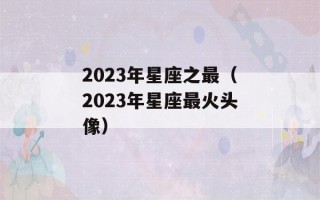 2023年星座之最（2023年星座最火头像）